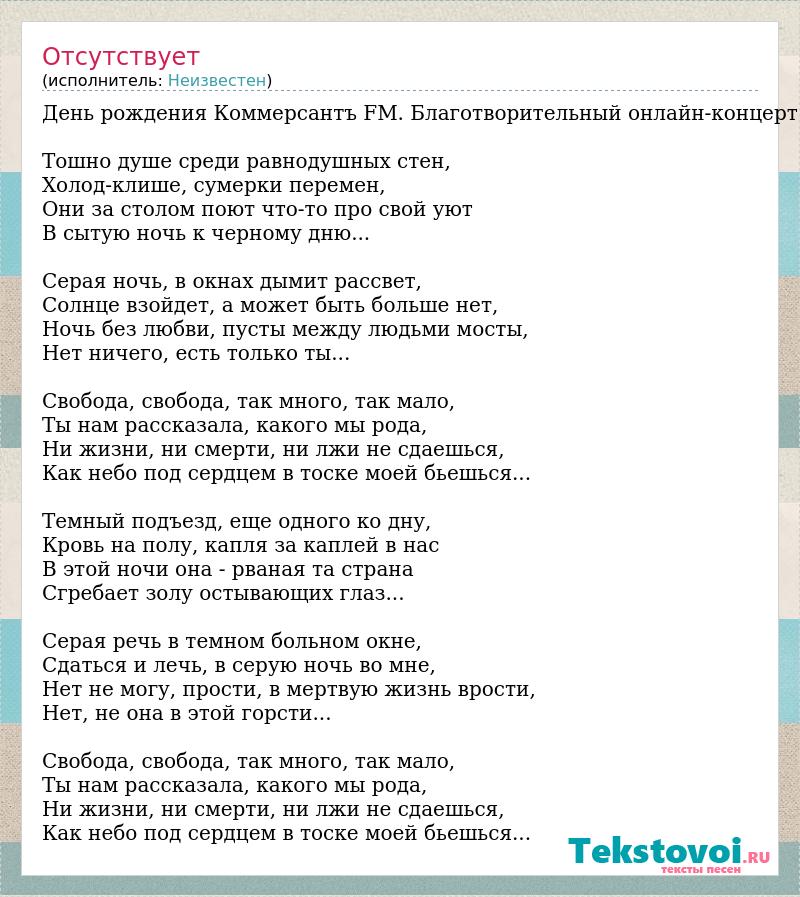 Отсутствует
(исполнитель: Неизвестен)

День рождения Коммерсантъ FM. Благотворительный онлайн-концерт

Тошно душе среди равнодушных стен,
Холод-клише, сумерки перемен,
Они за столом поют что-то про свой уют
В сытую ночь к черному дню...

Серая ночь, в окнах дымит рассвет,
Солнце взойдет, а может быть больше нет,
Ночь без любви, пусты между людьми мосты,
Нет ничего, есть только ты...

Свобода, свобода, так много, так мало,
Ты нам рассказала, какого мы рода,
Ни жизни, ни смерти, ни лжи не сдаешься,
Как небо под сердцем в тоске моей бьешься...

Темный подъезд, еще одного ко дну,
Кровь на полу, капля за каплей в нас
В этой ночи она - рваная та страна
Сгребает золу остывающих глаз...

Серая речь в темном больном окне,
Сдаться и лечь, в серую ночь во мне,
Нет не могу, прости, в мертвую жизнь врости,
Нет, не она в этой горсти...

Свобода, свобода, так много, так мало,
Ты нам рассказала, какого мы рода,
Ни жизни, ни смерти, ни лжи не сдаешься,
Как небо под сердцем в тоске моей бьешься...

Tekstovoi.RU
тексты песен